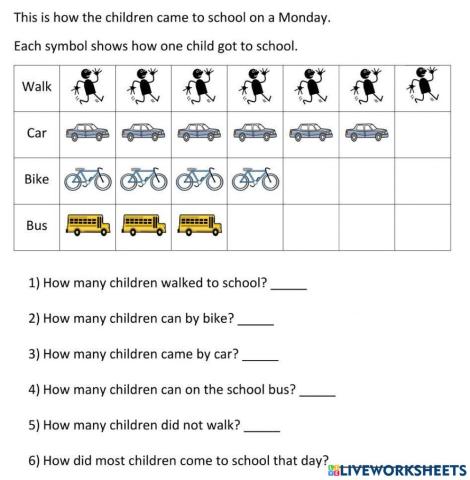 This is how the children came to school on a Monday.

Each symbol shows how one child got to school.

| Walk | | | | | | | |
|---|---|---|---|---|---|---|---|
| Car | | | | | | | |
| Bike | | | | | | | |
| Bus | | | | | | | |

1) How many children walked to school? _____

2) How many children can by bike? _____

3) How many children came by car? _____

4) How many children can on the school bus? _____

5) How many children did not walk? _____

6) How did most children come to school that day?

LIVEWORKSHEETS